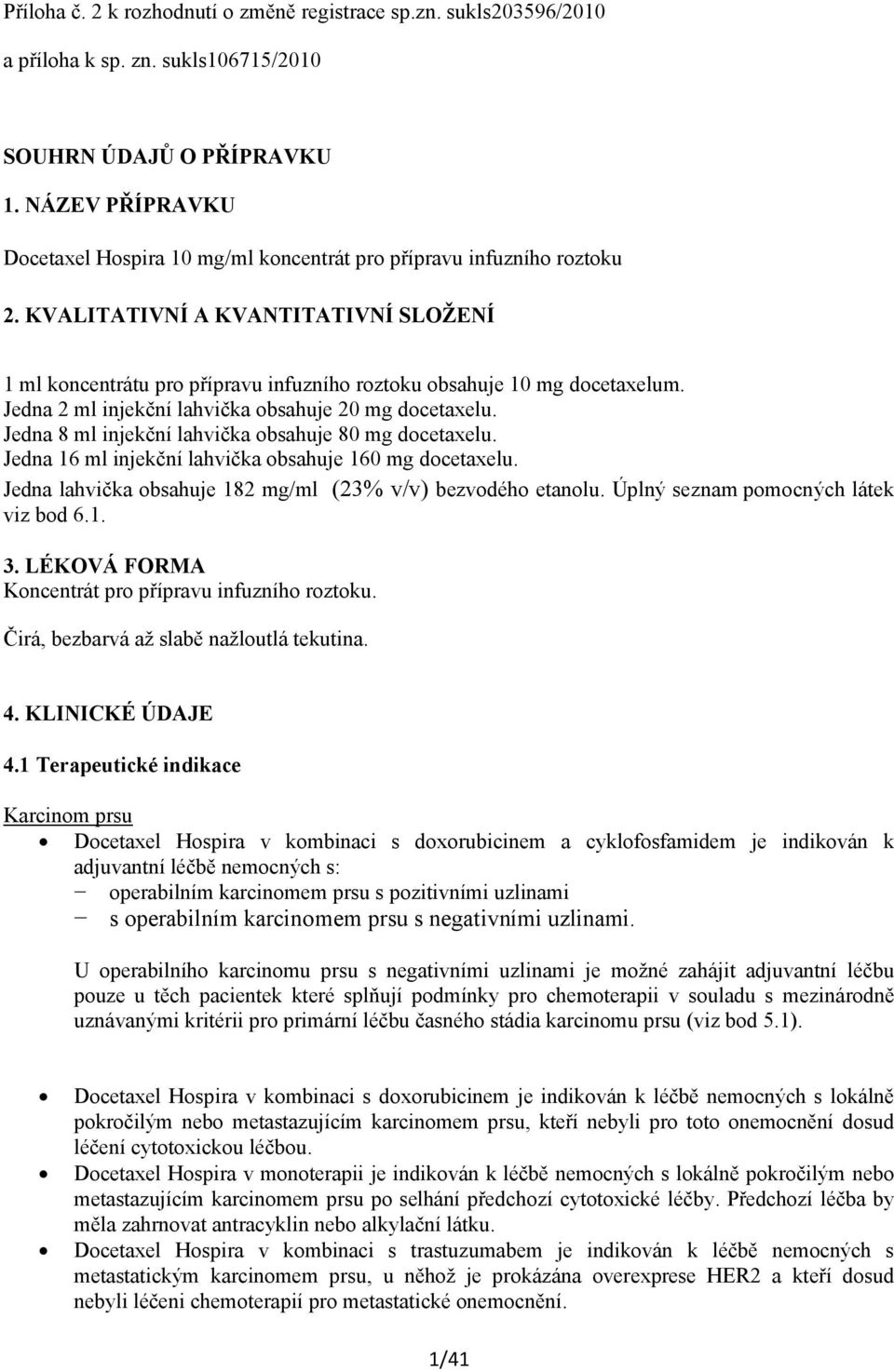 Příloha č. 2 k rozhodnutí o změně registrace sp.zn. sukls203596/2010

a příloha k sp. zn. sukls106715/2010

SOUHRN ÚDAJŮ O PŘÍPRAVKU

1. NÁZEV PŘÍPRAVKU

Docetaxel Hospira 10 mg/ml koncentrát pro přípravu infuzního roztoku

2. KVALITATIVNÍ A KVANTITATIVNÍ SLOŽENÍ

1 ml koncentrátu pro přípravu infuzního roztoku obsahuje 10 mg docetaxelum.
Jedna 2 ml injekční lahvička obsahuje 20 mg docetaxelu.
Jedna 8 ml injekční lahvička obsahuje 80 mg docetaxelu.
Jedna 16 ml injekční lahvička obsahuje 160 mg docetaxelu.
Jedna lahvička obsahuje 182 mg/ml (23% v/v) bezvodého etanolu. Úplný seznam pomocných látek viz bod 6.1.

3. LÉKOVÁ FORMA
Koncentrát pro přípravu infuzního roztoku.

Čirá, bezbarvá až slabě nažloutlá tekutina.

4. KLINICKÉ ÚDAJE

4.1 Terapeutické indikace

Karcinom prsu
• Docetaxel Hospira v kombinaci s doxorubicinem a cyklofosfamidem je indikován k adjuvantní léčbě nemocných s:
− operabilním karcinomem prsu s pozitivními uzlinami
− s operabilním karcinomem prsu s negativními uzlinami.

U operabilního karcinomu prsu s negativními uzlinami je možné zahájit adjuvantní léčbu pouze u těch pacientek které splňují podmínky pro chemoterapii v souladu s mezinárodně uznávanými kritérii pro primární léčbu časného stádia karcinomu prsu (viz bod 5.1).

• Docetaxel Hospira v kombinaci s doxorubicinem je indikován k léčbě nemocných s lokálně pokročilým nebo metastazujícím karcinomem prsu, kteří nebyli pro toto onemocnění dosud léčeni cytotoxickou léčbou.
• Docetaxel Hospira v monoterapii je indikován k léčbě nemocných s lokálně pokročilým nebo metastazujícím karcinomem prsu po selhání předchozí cytotoxické léčby. Předchozí léčba by měla zahrnovat antracyklin nebo alkylační látku.
• Docetaxel Hospira v kombinaci s trastuzumabem je indikován k léčbě nemocných s metastatickým karcinomem prsu, u něhož je prokázána overexprese HER2 a kteří dosud nebyli léčeni chemoterapií pro metastatické onemocnění.

1/41